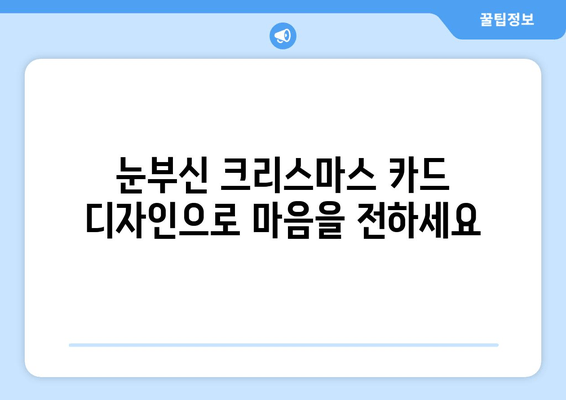 꿀팁정보

눈부신 크리스마스 카드 디자인으로 마음을 전하세요